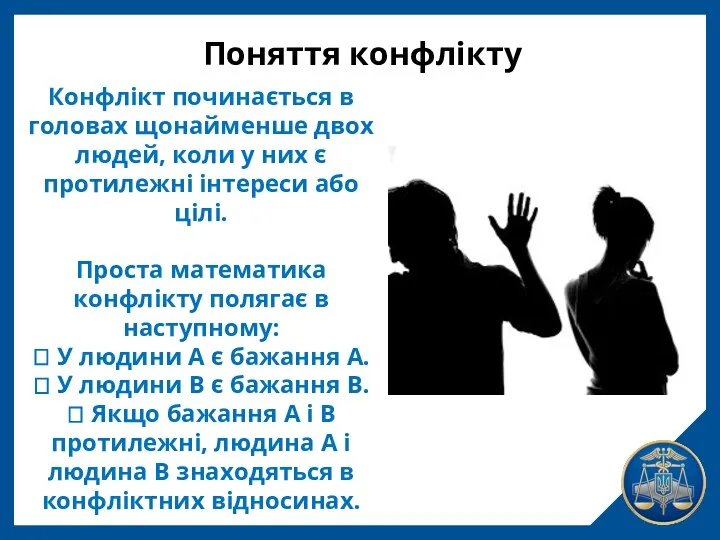 Поняття конфлікту

Конфлікт починається в головах щонайменше двох людей, коли у них є протилежні інтереси або цілі.

Проста математика конфлікту полягає в наступному:
 У людини А є бажання А.
 У людини В є бажання В.
 Якщо бажання А і В протилежні, людина А і людина В знаходяться в конфліктних відносинах.